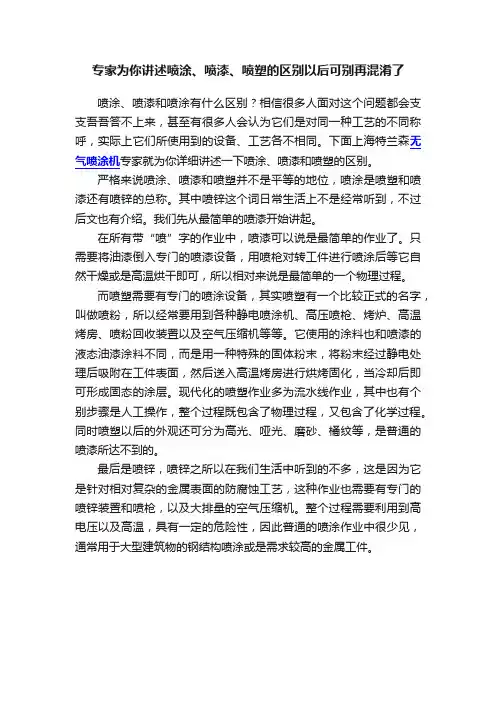 专家为你讲述喷涂、喷漆、喷塑的区别以后可别再混淆了

喷涂、喷漆和喷涂有什么区别？相信很多人面对这个问题都会支支吾吾答不上来，甚至有很多人会认为它们是对同一种工艺的不同称呼，实际上它们所使用到的设备、工艺各不相同。下面上海特兰森无气喷涂机专家就为你详细讲述一下喷涂、喷漆和喷塑的区别。

严格来说喷涂、喷漆和喷塑并不是平等的地位，喷涂是喷塑和喷漆还有喷锌的总称。其中喷锌这个词日常生活上不是经常听到，不过后文也有介绍。我们先从最简单的喷漆开始讲起。

在所有带“喷”字的作业中，喷漆可以说是最简单的作业了。只需要将油漆倒入专门的喷漆设备，用喷枪对转工件进行喷涂后等它自然干燥或是高温烘干即可，所以相对来说是最简单的一个物理过程。

而喷塑需要有专门的喷涂设备，其实喷塑有一个比较正式的名字，叫做喷粉，所以经常要用到各种静电喷涂机、高压喷枪、烤炉、高温烤房、喷粉回收装置以及空气压缩机等等。它使用的涂料也和喷漆的液态油漆涂料不同，而是用一种特殊的固体粉末，将粉末经过静电处理后吸附在工件表面，然后送入高温烤房进行烘烤固化，当冷却后即可形成固态的涂层。现代化的喷塑作业多为流水线作业，其中也有个别步骤是人工操作，整个过程既包含了物理过程，又包含了化学过程。同时喷塑以后的外观还可分为高光、哑光、磨砂、橘纹等，是普通的喷漆所达不到的。

最后是喷锌，喷锌之所以在我们生活中听到的不多，这是因为它是针对相对复杂的金属表面的防腐蚀工艺，这种作业也需要有专门的喷锌装置和喷枪，以及大排量的空气压缩机。整个过程需要利用到高电压以及高温，具有一定的危险性，因此普通的喷涂作业中很少见，通常用于大型建筑物的钢结构喷涂或是需求较高的金属工件。